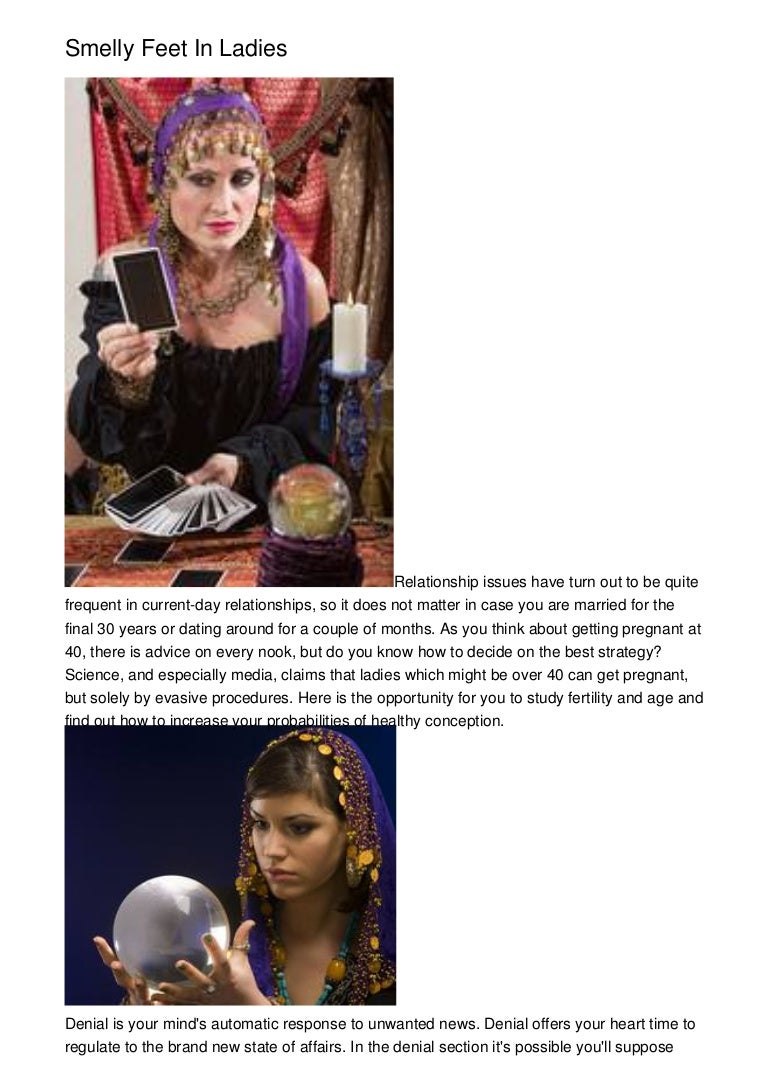 Smelly Feet In Ladies

Relationship issues have turn out to be quite frequent in current-day relationships, so it does not matter in case you are married for the final 30 years or dating around for a couple of months. As you think about getting pregnant at 40, there is advice on every nook, but do you know how to decide on the best strategy? Science, and especially media, claims that ladies which might be over 40 can get pregnant, but solely by evasive procedures. Here is the opportunity for you to study fertility and age and find out how to increase your probabilities of healthy conception.

Denial is your mind's automatic response to unwanted news. Denial offers your heart time to regulate to the brand new state of affairs. In the denial section it's possible you'll suppose